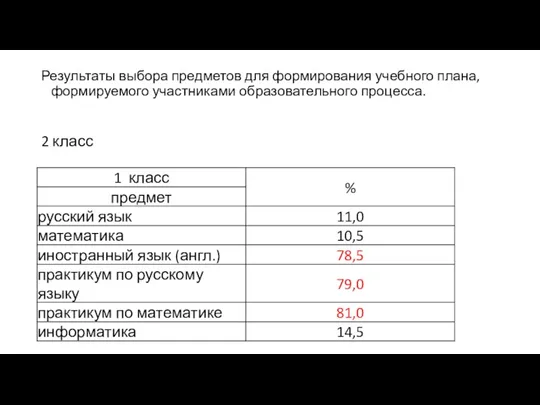 Результаты выбора предметов для формирования учебного плана, формируемого участниками образовательного процесса.

2 класс

| 1 класс | % |
|---|---|
| предмет | |
| русский язык | 11,0 |
| математика | 10,5 |
| иностранный язык (англ.) | 78,5 |
| практикум по русскому языку | 79,0 |
| практикум по математике | 81,0 |
| информатика | 14,5 |